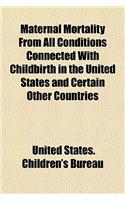 Maternal Mortality From All Conditions Connected With Childbirth in the United States and Certain Other Countries

United States. Children's Bureau